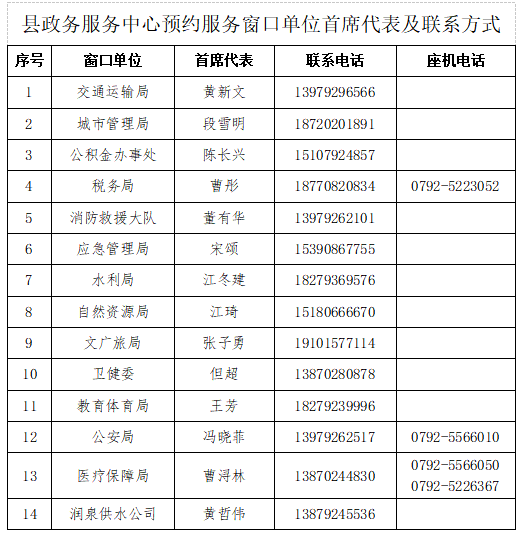 县政务服务中心预约服务窗口单位首席代表及联系方式

| 序号 | 窗口单位 | 首席代表 | 联系电话 | 座机电话 |
|---|---|---|---|---|
| 1 | 交通运输局 | 黄新文 | 13979296566 | |
| 2 | 城市管理局 | 段雪明 | 18720201891 | |
| 3 | 公积金办事处 | 陈长兴 | 15107924857 | |
| 4 | 税务局 | 曹彤 | 18770820834 | 0792-5223052 |
| 5 | 消防救援大队 | 董有华 | 13979262101 | |
| 6 | 应急管理局 | 宋颂 | 15390867755 | |
| 7 | 水利局 | 江冬建 | 18279369576 | |
| 8 | 自然资源局 | 江琦 | 15180666670 | |
| 9 | 文广旅局 | 张子勇 | 19101577114 | |
| 10 | 卫健委 | 但超 | 13870280878 | |
| 11 | 教育体育局 | 王芳 | 18279239996 | |
| 12 | 公安局 | 冯晓菲 | 13979262517 | 0792-5566010 |
| 13 | 医疗保障局 | 曹浔林 | 13870244830 | 0792-5566050 0792-5226367 |
| 14 | 润泉供水公司 | 黄哲伟 | 13879245536 | |